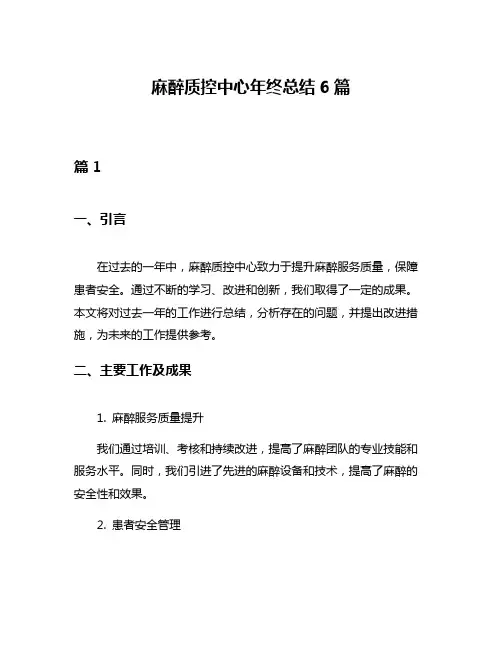 麻醉质控中心年终总结 6 篇

篇 1

一、引言

在过去的一年中，麻醉质控中心致力于提升麻醉服务质量，保障患者安全。通过不断的学习、改进和创新，我们取得了一定的成果。本文将对过去一年的工作进行总结，分析存在的问题，并提出改进措施，为未来的工作提供参考。

二、主要工作及成果

1. 麻醉服务质量提升

我们通过培训、考核和持续改进，提高了麻醉团队的专业技能和服务水平。同时，我们引进了先进的麻醉设备和技术，提高了麻醉的安全性和效果。

2. 患者安全管理